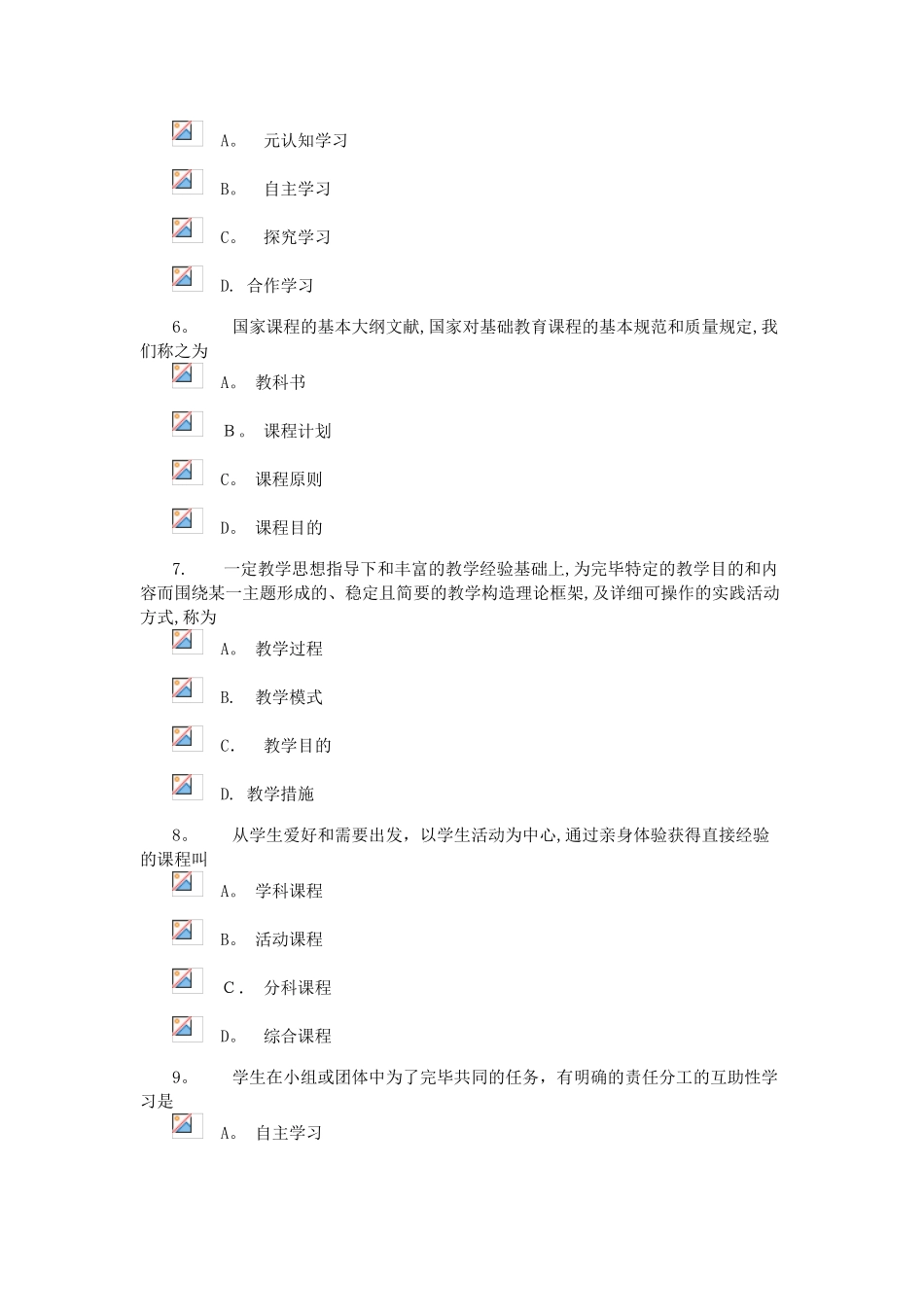 A。 元认知学习

B。 自主学习

C。 探究学习

D. 合作学习

6。 国家课程的基本大纲文献,国家对基础教育课程的基本规范和质量规定,我们称之为

A。 教科书

B。 课程计划

C。 课程原则

D。 课程目的

7. 一定教学思想指导下和丰富的教学经验基础上,为完毕特定的教学目的和内容而围绕某一主题形成的、稳定且简要的教学构造理论框架,及详细可操作的实践活动方式,称为

A。 教学过程

B. 教学模式

C. 教学目的

D. 教学措施

8。 从学生爱好和需要出发，以学生活动为中心,通过亲身体验获得直接经验的课程叫

A。 学科课程

B。 活动课程

C. 分科课程

D。 综合课程

9。 学生在小组或团体中为了完毕共同的任务，有明确的责任分工的互助性学习是

A。 自主学习